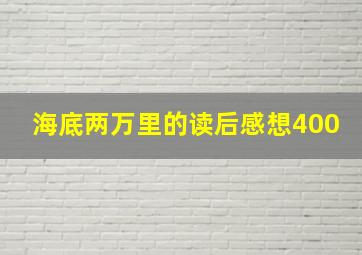 海底两万里的读后感想400